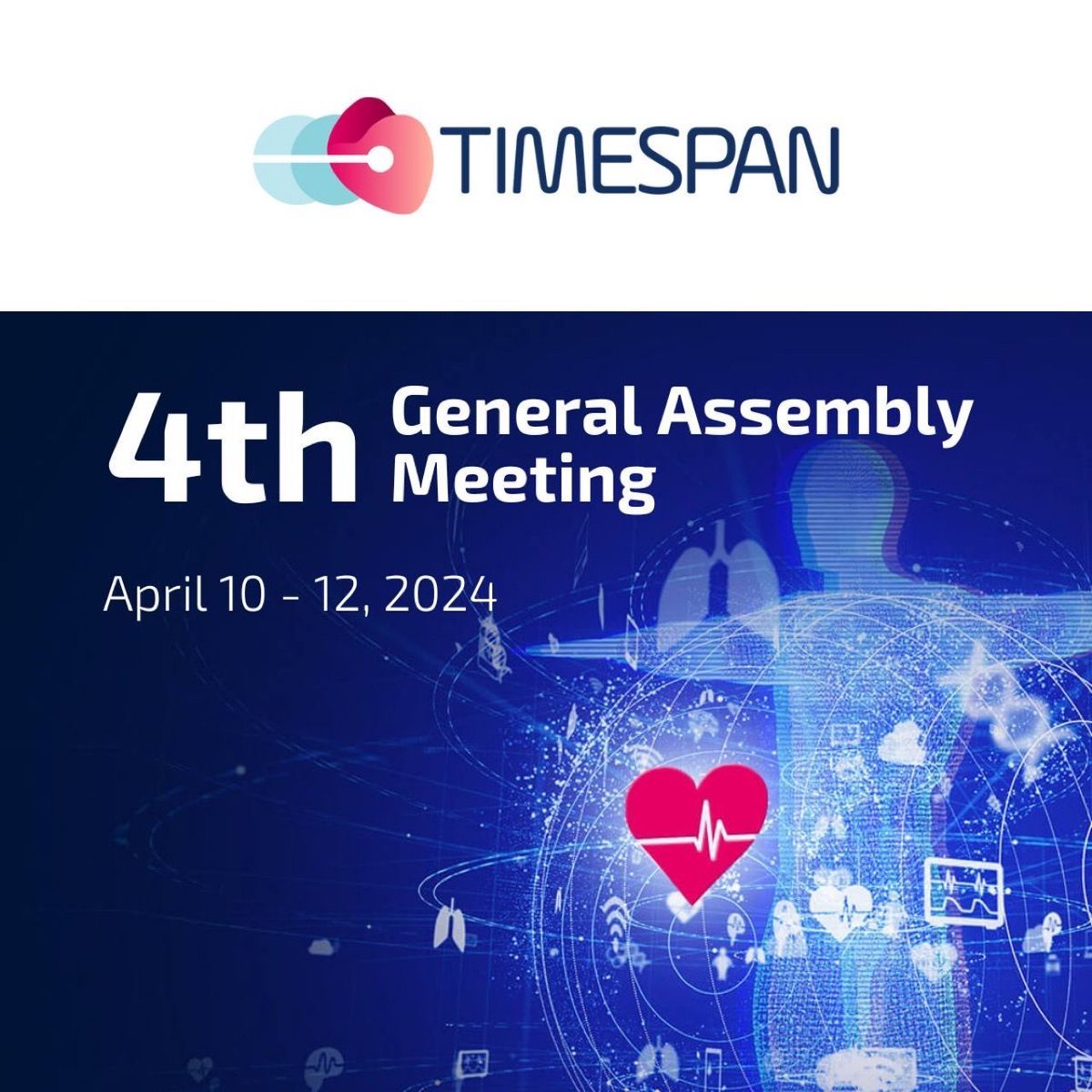 TIMESPAN

4th General Assembly Meeting

April 10 - 12, 2024